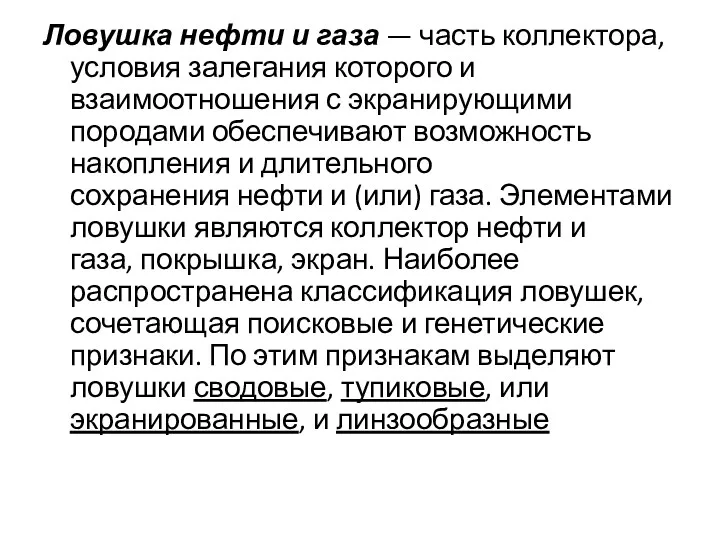 Ловушка нефти и газа — часть коллектора, условия залегания которого и взаимоотношения с экранирующими породами обеспечивают возможность накопления и длительного сохранения нефти и (или) газа. Элементами ловушки являются коллектор нефти и газа, покрышка, экран. Наиболее распространена классификация ловушек, сочетающая поисковые и генетические признаки. По этим признакам выделяют ловушки сводовые, тупиковые, или экранированные, и линзообразные